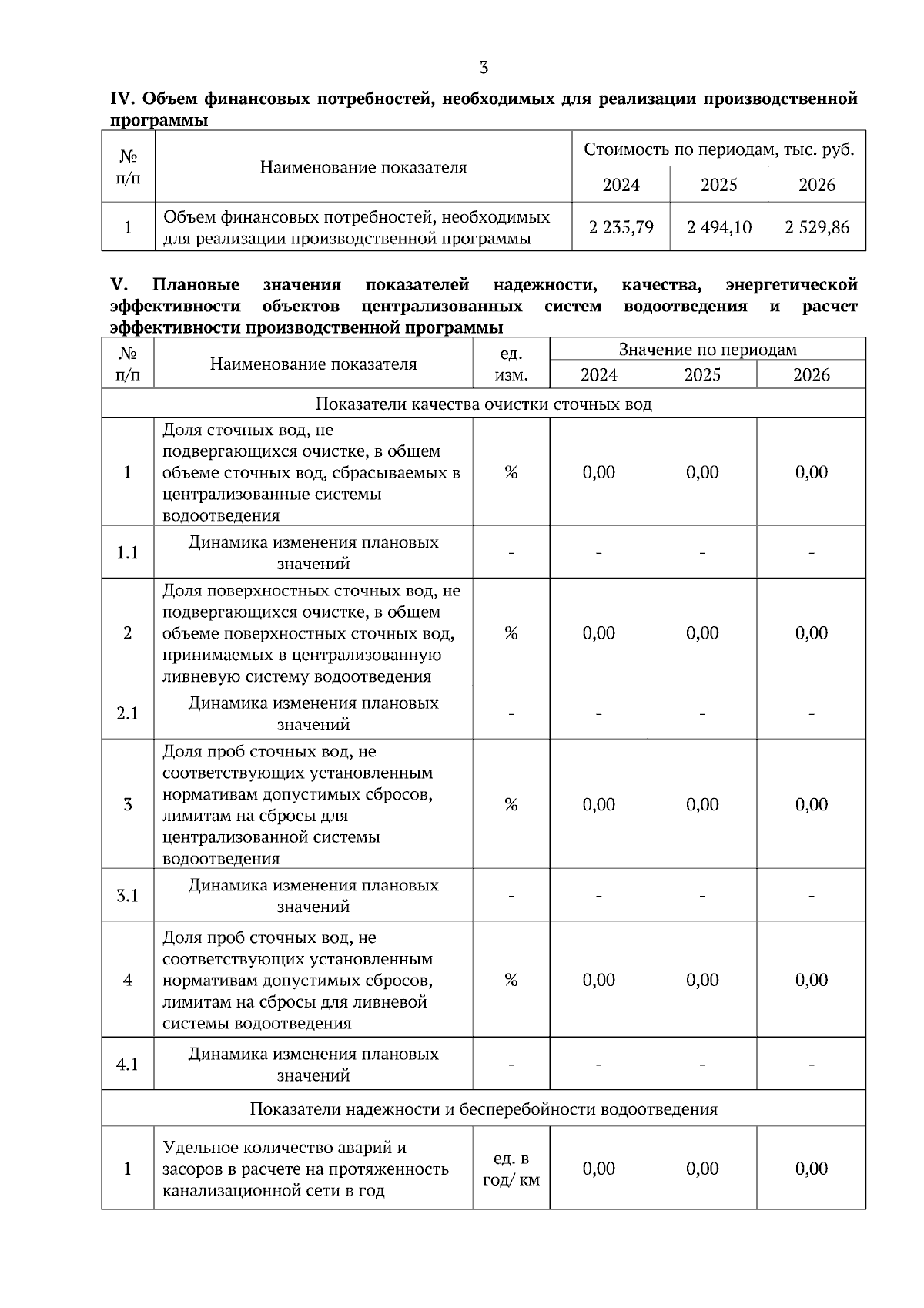 3

IV. Объем финансовых потребностей, необходимых для реализации производственной программы

| № п/п | Наименование показателя | Стоимость по периодам, тыс. руб. | | |
|---|---|---|---|---|
| | | 2024 | 2025 | 2026 |
| 1 | Объем финансовых потребностей, необходимых для реализации производственной программы | 2 235,79 | 2 494,10 | 2 529,86 |

V. Плановые значения показателей надежности, качества, энергетической эффективности объектов централизованных систем водоотведения и расчет эффективности производственной программы

| № п/п | Наименование показателя | ед. изм. | Значение по периодам | | |
|---|---|---|---|---|---|
| | | | 2024 | 2025 | 2026 |
| Показатели качества очистки сточных вод | | | | | |
| 1 | Доля сточных вод, не подвергающихся очистке, в общем объеме сточных вод, сбрасываемых в централизованные системы водоотведения | % | 0,00 | 0,00 | 0,00 |
| 1.1 | Динамика изменения плановых значений | - | - | - | - |
| 2 | Доля поверхностных сточных вод, не подвергающихся очистке, в общем объеме поверхностных сточных вод, принимаемых в централизованную ливневую систему водоотведения | % | 0,00 | 0,00 | 0,00 |
| 2.1 | Динамика изменения плановых значений | - | - | - | - |
| 3 | Доля проб сточных вод, не соответствующих установленным нормативам допустимых сбросов, лимитам на сбросы для централизованной системы водоотведения | % | 0,00 | 0,00 | 0,00 |
| 3.1 | Динамика изменения плановых значений | - | - | - | - |
| 4 | Доля проб сточных вод, не соответствующих установленным нормативам допустимых сбросов, лимитам на сбросы для ливневой системы водоотведения | % | 0,00 | 0,00 | 0,00 |
| 4.1 | Динамика изменения плановых значений | - | - | - | - |
| Показатели надежности и бесперебойности водоотведения | | | | | |
| 1 | Удельное количество аварий и засоров в расчете на протяженность канализационной сети в год | ед. в год/ км | 0,00 | 0,00 | 0,00 |